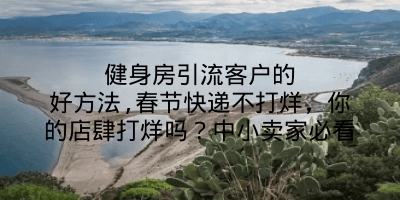 健身房引流客户的好方法，春节快递不打烊，你的店肆打烊吗？中小卖家必看